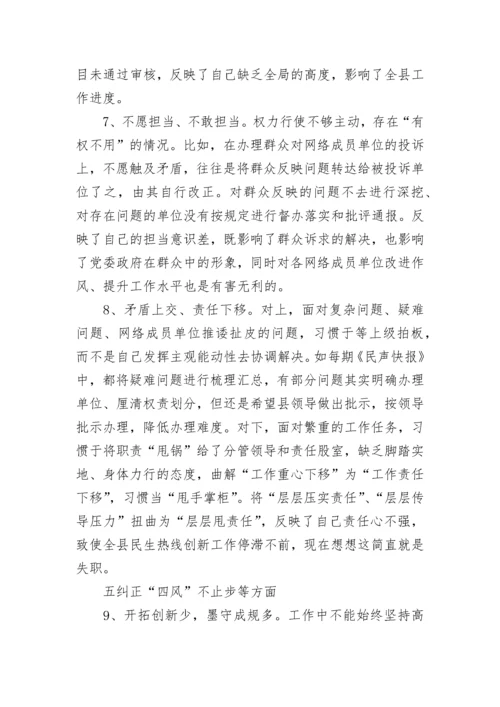 目未通过审核，反映了自己缺乏全局的高度，影响了全县工作进度。

7、不愿担当、不敢担当。权力行使不够主动，存在“有权不用”的情况。比如，在办理群众对网络成员单位的投诉上，不愿触及矛盾，往往是将群众反映问题转达给被投诉单位了之，由其自行改正。对群众反映的问题不去进行深挖、对存在问题的单位没有按规定进行督办落实和批评通报。反映了自己的担当意识差，既影响了群众诉求的解决，也影响了党委政府在群众中的形象，同时对各网络成员单位改进作风、提升工作水平也是有害无利的。

8、矛盾上交、责任下移。对上，面对复杂问题、疑难问题、网络成员单位推诿扯皮的问题，习惯于等上级拍板，而不是自己发挥主观能动性去协调解决。如每期《民声快报》中，都将疑难问题进行梳理汇总，有部分问题其实明确办理单位、厘清权责划分，但还是希望县领导做出批示，按领导批示办理，降低办理难度。对下，面对繁重的工作任务，习惯于将职责“甩锅”给了分管领导和责任股室，缺乏脚踏实地、身体力行的态度，曲解“工作重心下移”为“工作责任下移”，习惯当“甩手掌柜”。将“层层压实责任”、“层层传导压力”扭曲为“层层甩责任”，反映了自己责任心不强，致使全县民生热线创新工作停滞不前，现在想想这简直就是失职。

五纠正“四风”不止步等方面

9、开拓创新少，墨守成规多。工作中不能始终坚持高